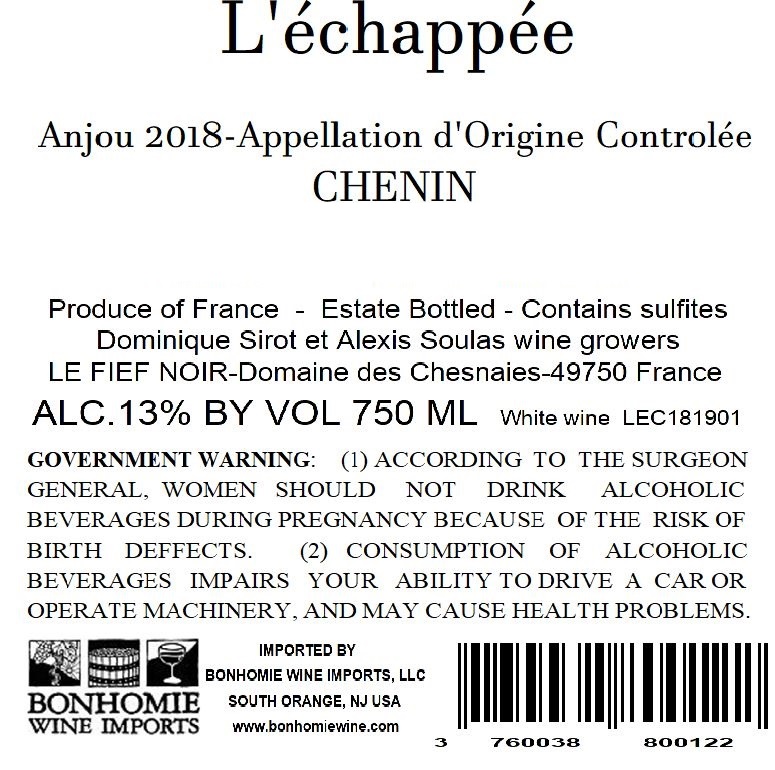 L'échappée

Anjou 2018-Appellation d'Origine Controlée
CHENIN

Produce of France - Estate Bottled - Contains sulfites
Dominique Sirot et Alexis Soulas wine growers
LE FIEF NOIR-Domaine des Chesnaies-49750 France
ALC.13% BY VOL 750 ML White wine LEC181901

GOVERNMENT WARNING: (1) ACCORDING TO THE SURGEON GENERAL, WOMEN SHOULD NOT DRINK ALCOHOLIC BEVERAGES DURING PREGNANCY BECAUSE OF THE RISK OF BIRTH DEFFECTS. (2) CONSUMPTION OF ALCOHOLIC BEVERAGES IMPAIRS YOUR ABILITY TO DRIVE A CAR OR OPERATE MACHINERY, AND MAY CAUSE HEALTH PROBLEMS.

BONHOMIE
WINE IMPORTS

IMPORTED BY
BONHOMIE WINE IMPORTS, LLC
SOUTH ORANGE, NJ USA
www.bonhomiewine.com

3 760038 800122